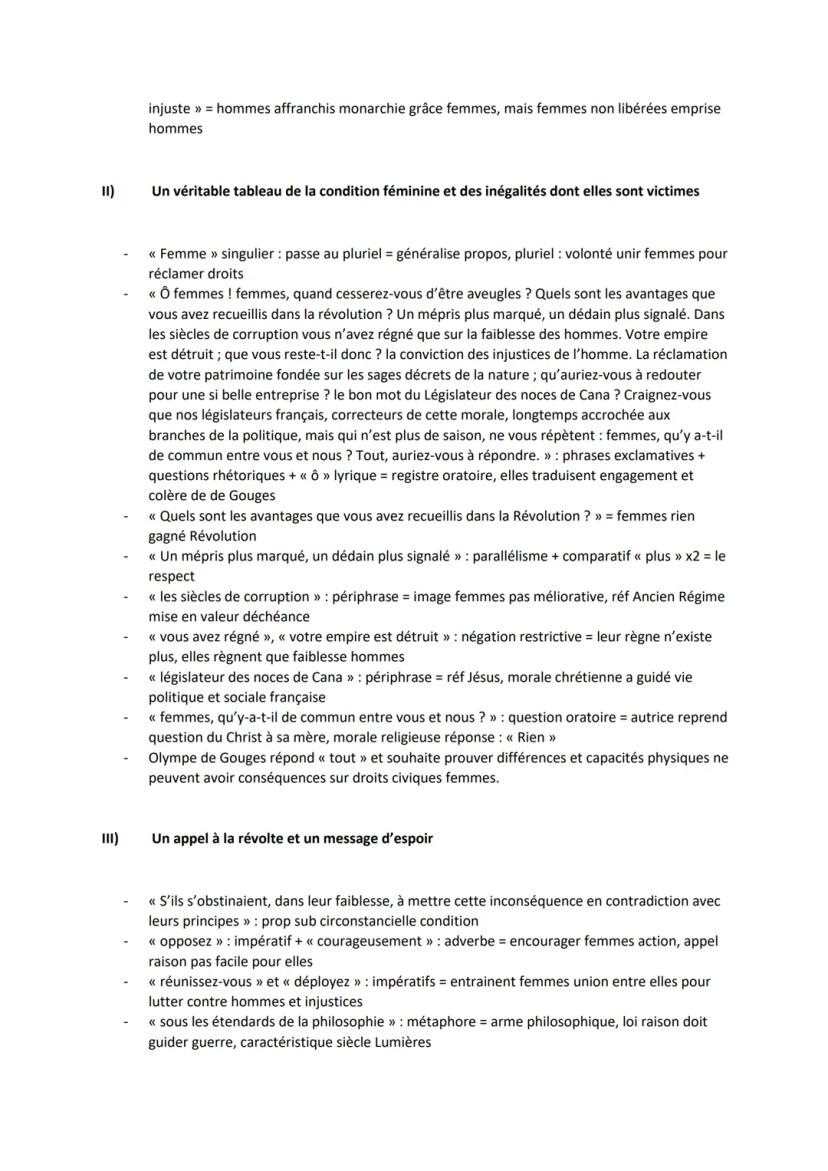 injuste » = hommes affranchis monarchie grâce femmes, mais femmes non libérées emprise hommes

II) Un véritable tableau de la condition féminine et des inégalités dont elles sont victimes

- « Femme » singulier : passe au pluriel = généralise propos, pluriel : volonté unir femmes pour réclamer droits
- « Ô femmes ! femmes, quand cesserez-vous d'être aveugles ? Quels sont les avantages que vous avez recueillis dans la révolution ? Un mépris plus marqué, un dédain plus signalé. Dans les siècles de corruption vous n'avez régné que sur la faiblesse des hommes. Votre empire est détruit ; que vous reste-t-il donc ? la conviction des injustices de l'homme. La réclamation de votre patrimoine fondée sur les sages décrets de la nature ; qu'auriez-vous à redouter pour une si belle entreprise ? le bon mot du Législateur des noces de Cana ? Craignez-vous que nos législateurs français, correcteurs de cette morale, longtemps accrochée aux branches de la politique, mais qui n'est plus de saison, ne vous répètent : femmes, qu'y a-t-il de commun entre vous et nous ? Tout, auriez-vous à répondre. » : phrases exclamatives + questions rhétoriques + « ô » lyrique = registre oratoire, elles traduisent engagement et colère de de Gouges
- « Quels sont les avantages que vous avez recueillis dans la Révolution ? » = femmes rien gagné Révolution
- « Un mépris plus marqué, un dédain plus signalé » : parallélisme + comparatif « plus » x2 = le respect
- « les siècles de corruption » : périphrase = image femmes pas méliorative, réf Ancien Régime mise en valeur déchéance
- « vous avez régné », « votre empire est détruit » : négation restrictive = leur règne n'existe plus, elles règnent que faiblesse hommes
- « législateur des noces de Cana » : périphrase = réf Jésus, morale chrétienne a guidé vie politique et sociale française
- « femmes, qu'y-a-t-il de commun entre vous et nous ? » : question oratoire = autrice reprend question du Christ à sa mère, morale religieuse réponse : « Rien »
- Olympe de Gouges répond « tout » et souhaite prouver différences et capacités physiques ne peuvent avoir conséquences sur droits civiques femmes.

III) Un appel à la révolte et un message d'espoir

- « S'ils s'obstinaient, dans leur faiblesse, à mettre cette inconséquence en contradiction avec leurs principes » : prop sub circonstancielle condition
- « opposez » : impératif + « courageusement » : adverbe = encourager femmes action, appel raison pas facile pour elles
- « réunissez-vous » et « déployez » : impératifs = entrainent femmes union entre elles pour lutter contre hommes et injustices
- « sous les étendards de la philosophie » : métaphore = arme philosophique, loi raison doit guider guerre, caractéristique siècle Lumières